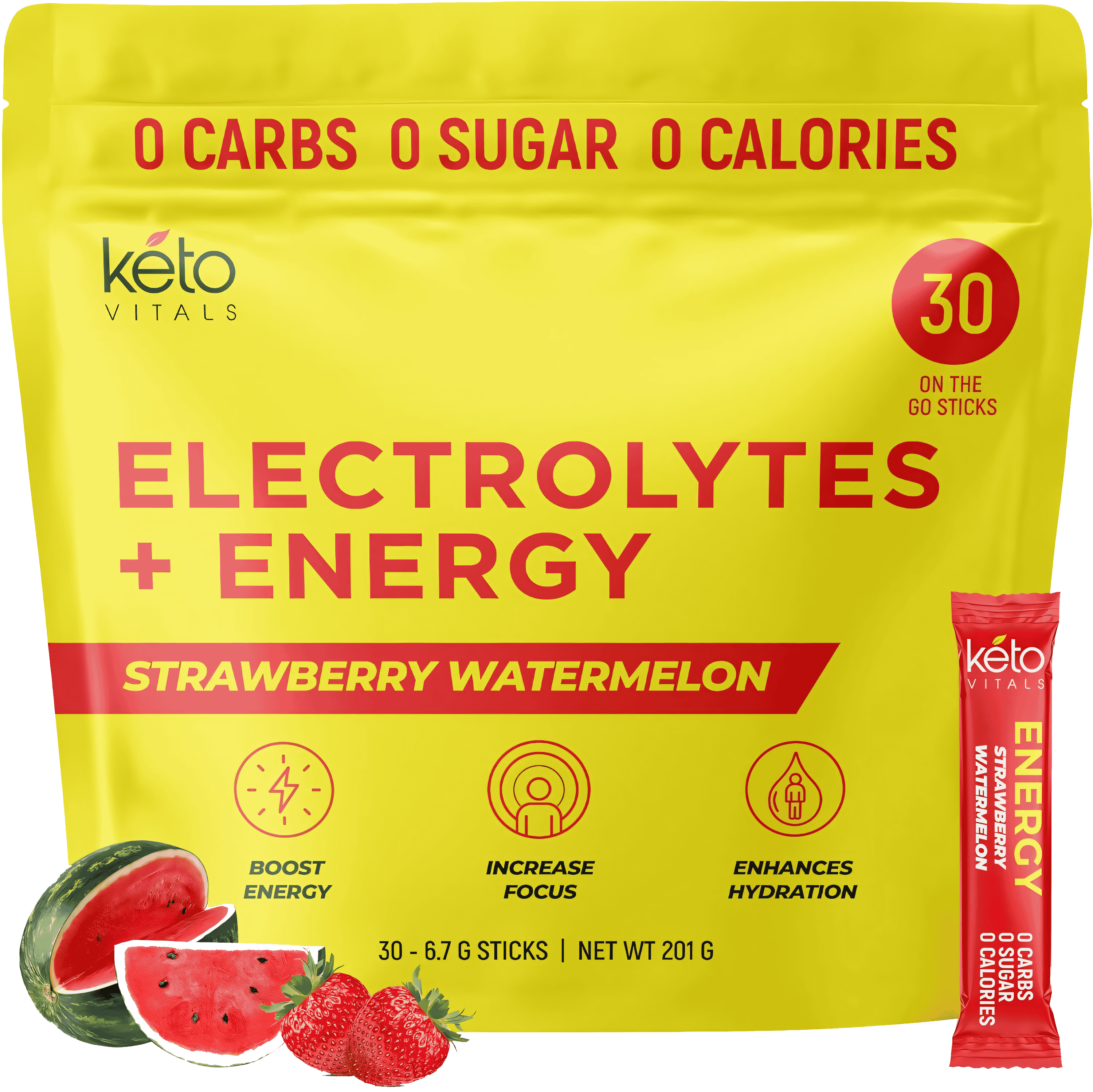 0 CARBS 0 SUGAR 0 CALORIES

keto
VITALS

30
ON THE GO STICKS

ELECTROLYTES
+ ENERGY

STRAWBERRY WATERMELON

BOOST ENERGY

INCREASE FOCUS

ENHANCES HYDRATION

30 - 6.7 G STICKS | NET WT 201 G

keto
VITALS
ENERGY
STRAWBERRY WATERMELON
0 CARBS
0 SUGAR
0 CALORIES